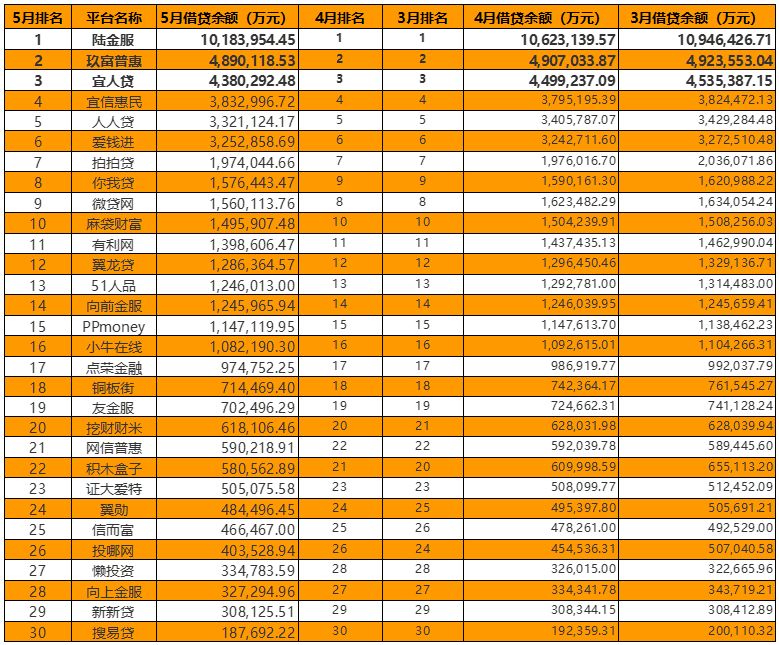 | 5月排名 | 平台名称 | 5月借贷余额（万元） | 4月排名 | 3月排名 | 4月借贷余额（万元） | 3月借贷余额（万元） |
|---|---|---|---|---|---|---|
| 1 | 陆金服 | 10,183,954.45 | 1 | 1 | 10,623,139.57 | 10,946,426.71 |
| 2 | 玖富普惠 | 4,890,118.53 | 2 | 2 | 4,907,033.87 | 4,923,553.04 |
| 3 | 宜人贷 | 4,380,292.48 | 3 | 3 | 4,499,237.09 | 4,535,387.15 |
| 4 | 宜信惠民 | 3,832,996.72 | 4 | 4 | 3,795,195.39 | 3,824,472.13 |
| 5 | 人人贷 | 3,321,124.17 | 5 | 5 | 3,405,787.07 | 3,429,284.48 |
| 6 | 爱钱进 | 3,252,858.69 | 6 | 6 | 3,242,711.60 | 3,272,510.48 |
| 7 | 拍拍贷 | 1,974,044.66 | 7 | 7 | 1,976,016.70 | 2,036,071.86 |
| 8 | 你我贷 | 1,576,443.47 | 9 | 9 | 1,590,161.30 | 1,620,988.22 |
| 9 | 微贷网 | 1,560,113.76 | 8 | 8 | 1,623,482.29 | 1,634,054.24 |
| 10 | 麻袋财富 | 1,495,907.48 | 10 | 10 | 1,504,239.91 | 1,508,256.03 |
| 11 | 有利网 | 1,398,606.47 | 11 | 11 | 1,437,435.13 | 1,462,990.04 |
| 12 | 翼龙贷 | 1,286,364.57 | 12 | 12 | 1,296,450.46 | 1,329,136.71 |
| 13 | 51人品 | 1,246,013.00 | 13 | 13 | 1,292,781.00 | 1,314,483.00 |
| 14 | 向前金服 | 1,245,965.94 | 14 | 14 | 1,246,039.95 | 1,245,659.41 |
| 15 | PPmoney | 1,147,119.95 | 15 | 15 | 1,147,613.70 | 1,138,462.23 |
| 16 | 小牛在线 | 1,082,190.30 | 16 | 16 | 1,092,615.01 | 1,104,266.31 |
| 17 | 点荣金融 | 974,752.25 | 17 | 17 | 986,919.77 | 992,037.79 |
| 18 | 铜板街 | 714,469.40 | 18 | 18 | 742,364.17 | 761,545.27 |
| 19 | 友金服 | 702,496.29 | 19 | 19 | 724,662.31 | 741,128.24 |
| 20 | 挖财财米 | 618,106.46 | 20 | 21 | 628,031.98 | 628,039.94 |
| 21 | 网信普惠 | 590,218.91 | 22 | 22 | 592,039.78 | 589,445.60 |
| 22 | 积木盒子 | 580,562.89 | 21 | 20 | 609,998.59 | 655,113.20 |
| 23 | 证大爱特 | 505,075.58 | 23 | 23 | 508,099.77 | 512,452.09 |
| 24 | 翼勋 | 484,496.45 | 24 | 25 | 495,397.80 | 505,691.21 |
| 25 | 信而富 | 466,467.00 | 25 | 26 | 478,261.00 | 492,529.00 |
| 26 | 投哪网 | 403,528.94 | 26 | 24 | 454,536.31 | 507,040.58 |
| 27 | 懒投资 | 334,783.59 | 28 | 28 | 326,015.00 | 322,665.96 |
| 28 | 向上金服 | 327,294.96 | 27 | 27 | 334,341.78 | 343,719.21 |
| 29 | 新新贷 | 308,125.51 | 29 | 29 | 308,344.15 | 308,412.89 |
| 30 | 搜易贷 | 187,692.22 | 30 | 30 | 192,359.31 | 200,110.32 |